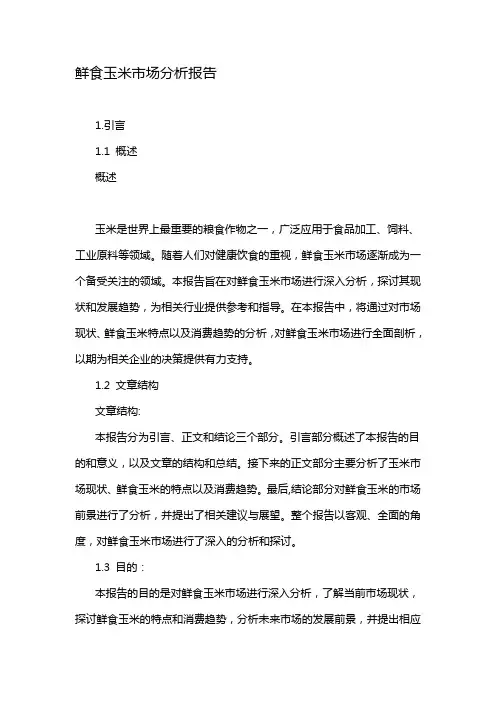 鲜食玉米市场分析报告

1.引言

1.1 概述

概述

玉米是世界上最重要的粮食作物之一，广泛应用于食品加工、饲料、工业原料等领域。随着人们对健康饮食的重视，鲜食玉米市场逐渐成为一个备受关注的领域。本报告旨在对鲜食玉米市场进行深入分析，探讨其现状和发展趋势，为相关行业提供参考和指导。在本报告中，将通过对市场现状、鲜食玉米特点以及消费趋势的分析，对鲜食玉米市场进行全面剖析，以期为相关企业的决策提供有力支持。

1.2 文章结构

文章结构:

本报告分为引言、正文和结论三个部分。引言部分概述了本报告的目的和意义，以及文章的结构和总结。接下来的正文部分主要分析了玉米市场现状、鲜食玉米的特点以及消费趋势。最后,结论部分对鲜食玉米的市场前景进行了分析，并提出了相关建议与展望。整个报告以客观、全面的角度，对鲜食玉米市场进行了深入的分析和探讨。

1.3 目的：

本报告的目的是对鲜食玉米市场进行深入分析，了解当前市场现状，探讨鲜食玉米的特点和消费趋势，分析未来市场的发展前景，并提出相应